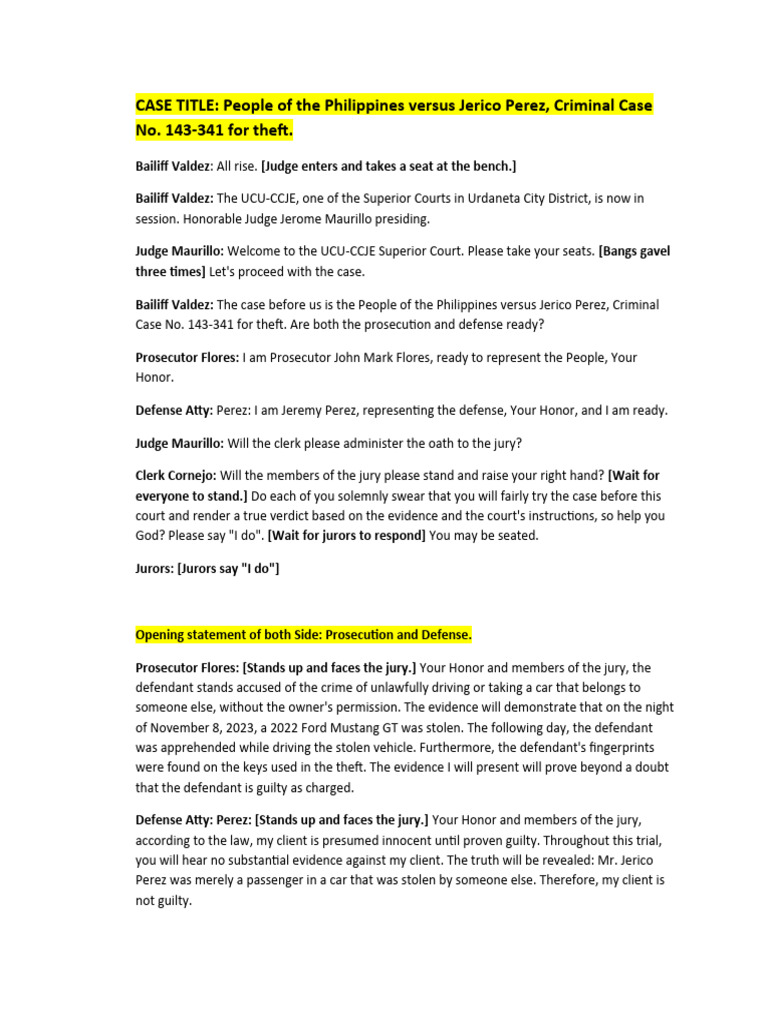 CASE TITLE: People of the Philippines versus Jerico Perez, Criminal Case No. 143-341 for theft.

Bailiff Valdez: All rise. [Judge enters and takes a seat at the bench.]

Bailiff Valdez: The UCU-CCJE, one of the Superior Courts in Urdaneta City District, is now in session. Honorable Judge Jerome Maurillo presiding.

Judge Maurillo: Welcome to the UCU-CCJE Superior Court. Please take your seats. [Bangs gavel three times] Let's proceed with the case.

Bailiff Valdez: The case before us is the People of the Philippines versus Jerico Perez, Criminal Case No. 143-341 for theft. Are both the prosecution and defense ready?

Prosecutor Flores: I am Prosecutor John Mark Flores, ready to represent the People, Your Honor.

Defense Atty: Perez: I am Jeremy Perez, representing the defense, Your Honor, and I am ready.

Judge Maurillo: Will the clerk please administer the oath to the jury?

Clerk Cornejo: Will the members of the jury please stand and raise your right hand? [Wait for everyone to stand.] Do each of you solemnly swear that you will fairly try the case before this court and render a true verdict based on the evidence and the court's instructions, so help you God? Please say "I do". [Wait for jurors to respond] You may be seated.

Jurors: [Jurors say "I do"]

Opening statement of both Side: Prosecution and Defense.

Prosecutor Flores: [Stands up and faces the jury.] Your Honor and members of the jury, the defendant stands accused of the crime of unlawfully driving or taking a car that belongs to someone else, without the owner's permission. The evidence will demonstrate that on the night of November 8, 2023, a 2022 Ford Mustang GT was stolen. The following day, the defendant was apprehended while driving the stolen vehicle. Furthermore, the defendant's fingerprints were found on the keys used in the theft. The evidence I will present will prove beyond a doubt that the defendant is guilty as charged.

Defense Atty: Perez: [Stands up and faces the jury.] Your Honor and members of the jury, according to the law, my client is presumed innocent until proven guilty. Throughout this trial, you will hear no substantial evidence against my client. The truth will be revealed: Mr. Jerico Perez was merely a passenger in a car that was stolen by someone else. Therefore, my client is not guilty.